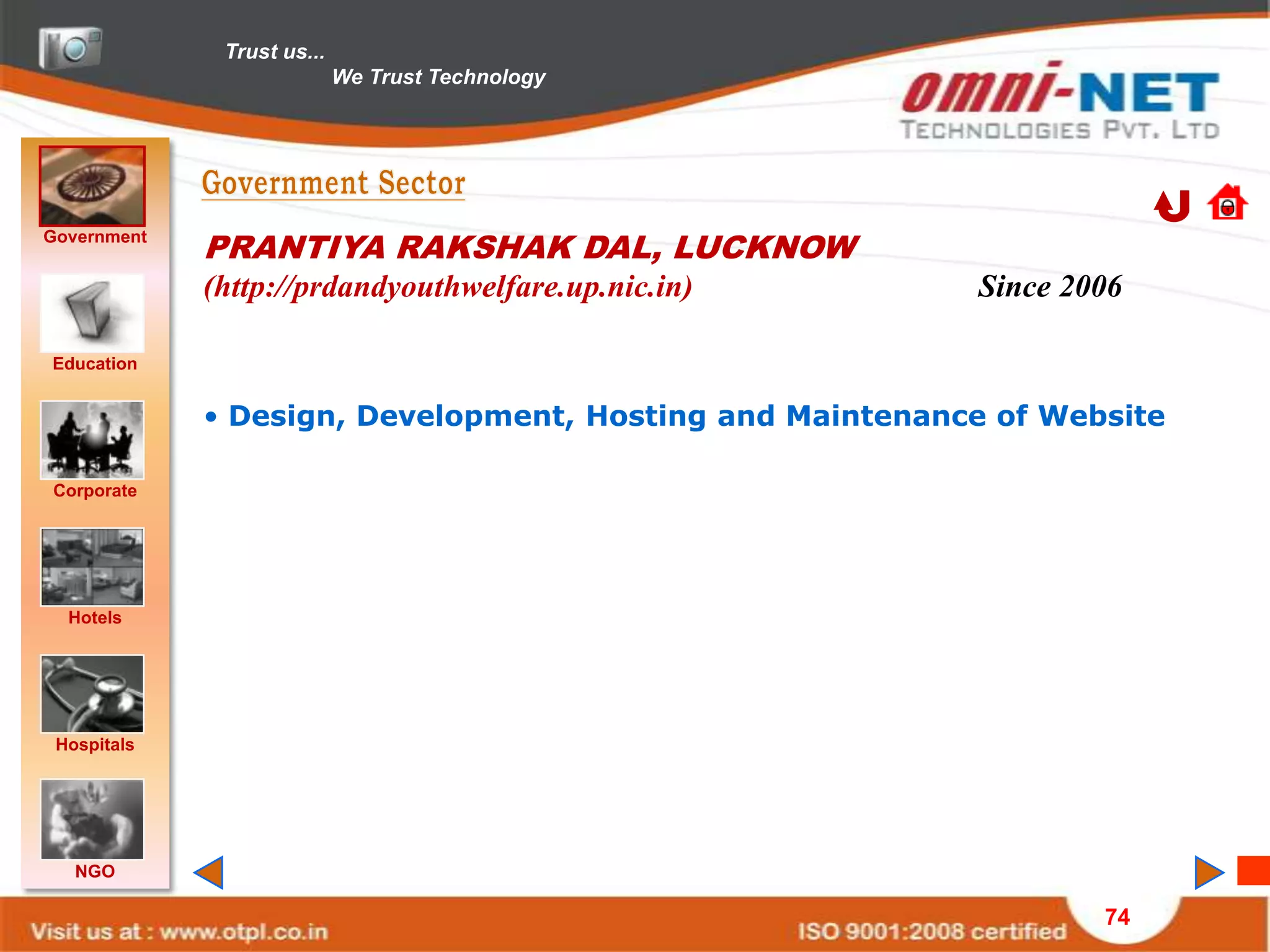 Trust us...
We Trust Technology

omni-NET
TECHNOLOGIES PVT. LTD

Government

Education

Corporate

Hotels

Hospitals

NGO

Government Sector

PRANTIYA RAKSHAK DAL, LUCKNOW
(http://prdandyouthwelfare.up.nic.in) Since 2006

• Design, Development, Hosting and Maintenance of Website

Visit us at : www.otpl.co.in
ISO 9001:2008 certified
74